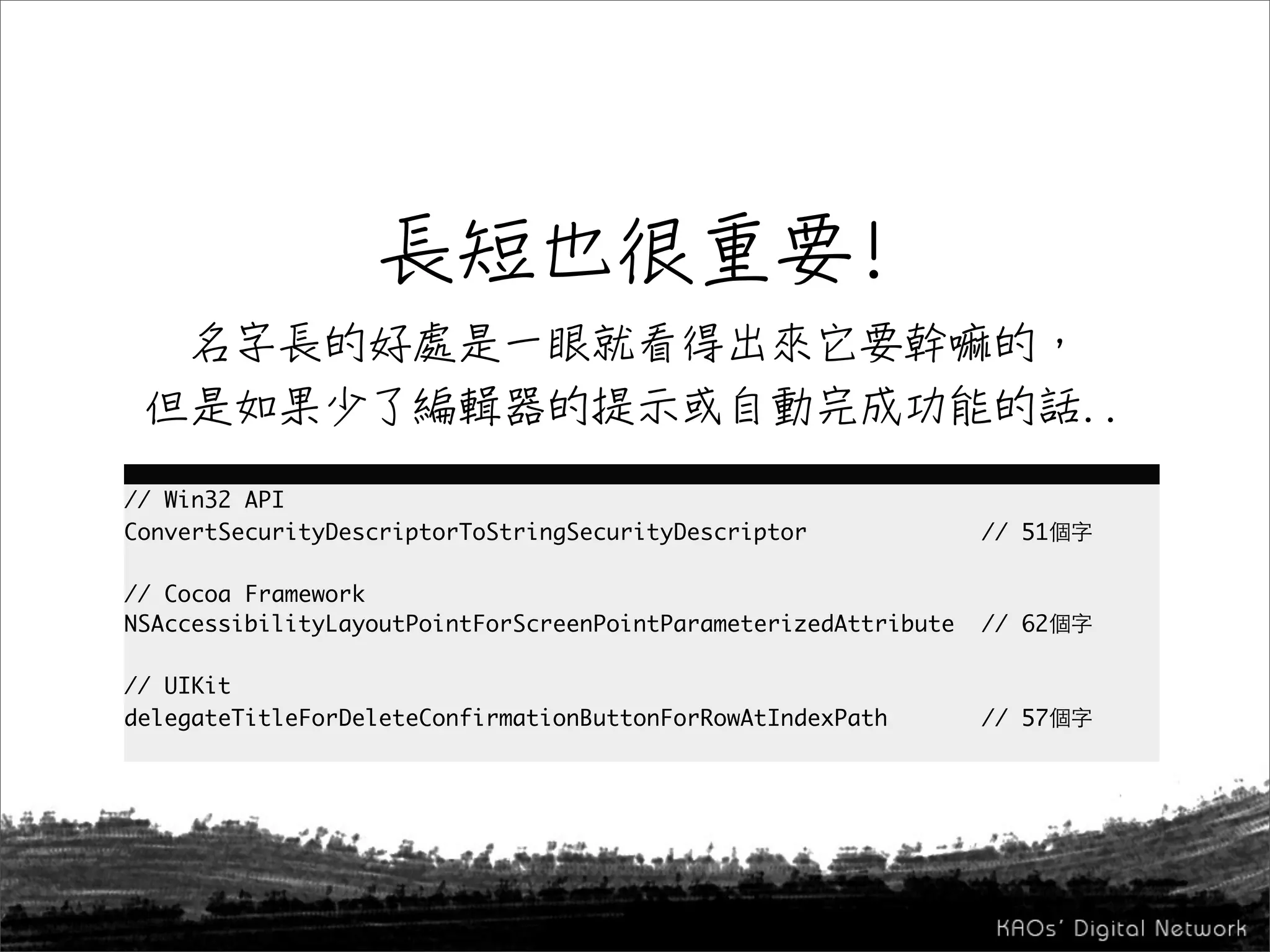 長短也很重要!

名字長的好處是一眼就看得出來它要幹嘛的，
但是如果少了編輯器的提示或自動完成功能的話..

// Win32 API
ConvertSecurityDescriptorToStringSecurityDescriptor // 51個字

// Cocoa Framework
NSAccessibilityLayoutPointForScreenPointParameterizedAttribute // 62個字

// UIKit
delegateTitleForDeleteConfirmationButtonForRowAtIndexPath // 57個字

KAOs' Digital Network